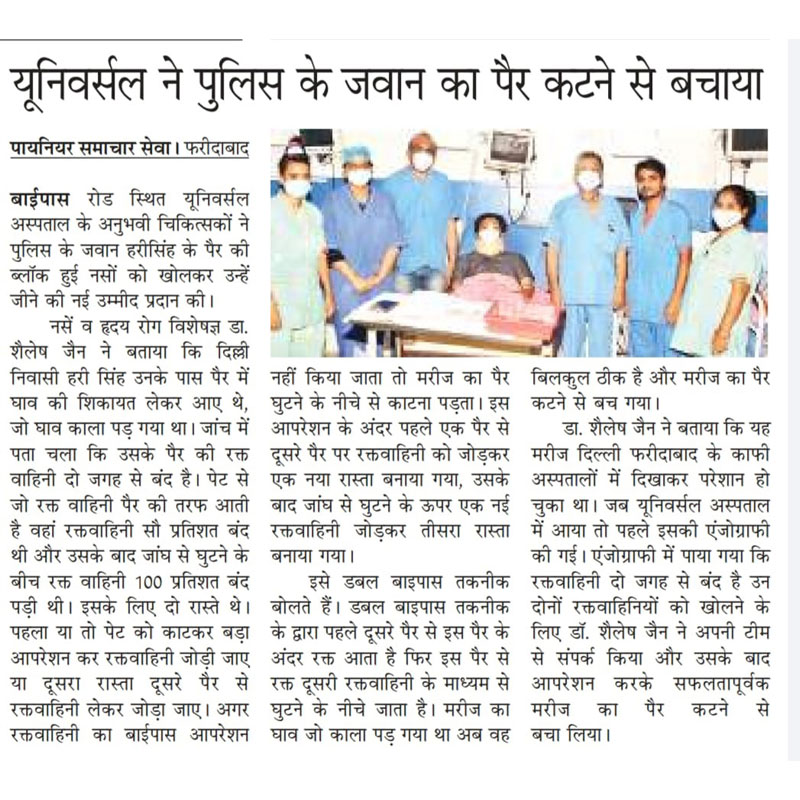 यूनिवर्सल ने पुलिस के जवान का पैर कटने से बचाया

पायनियर समाचार सेवा। फरीदाबाद

बाईपास रोड स्थित यूनिवर्सल अस्पताल के अनुभवी चिकित्सकों ने पुलिस के जवान हरीसिंह के पैर की ब्लॉक हुई नसों को खोलकर उन्हें जीने की नई उम्मीद प्रदान की।

नसें व हृदय रोग विशेषज्ञ डा. शैलेष जैन ने बताया कि दिल्ली निवासी हरी सिंह उनके पास पैर में घाव की शिकायत लेकर आए थे, जो घाव काला पड़ गया था। जांच में पता चला कि उसके पैर की रक्त वाहिनी दो जगह से बंद है। पेट से जो रक्त वाहिनी पैर की तरफ आती है वहां रक्तवाहिनी सौ प्रतिशत बंद थी और उसके बाद जांघ से घुटने के बीच रक्त वाहिनी 100 प्रतिशत बंद पड़ी थी। इसके लिए दो रास्ते थे। पहला या तो पेट को काटकर बड़ा आपरेशन कर रक्तवाहिनी जोड़ी जाए या दूसरा रास्ता दूसरे पैर से रक्तवाहिनी लेकर जोड़ा जाए। अगर रक्तवाहिनी का बाईपास आपरेशन नहीं किया जाता तो मरीज का पैर घुटने के नीचे से काटना पड़ता। इस आपरेशन के अंदर पहले एक पैर से दूसरे पैर पर रक्तवाहिनी को जोड़कर एक नया रास्ता बनाया गया, उसके बाद जांघ से घुटने के ऊपर एक नई रक्तवाहिनी जोड़कर तीसरा रास्ता बनाया गया।

इसे डबल बाइपास तकनीक बोलते हैं। डबल बाइपास तकनीक के द्वारा पहले दूसरे पैर से इस पैर के अंदर रक्त आता है फिर इस पैर से रक्त दूसरी रक्तवाहिनी के माध्यम से घुटने के नीचे जाता है। मरीज का घाव जो काला पड़ गया था अब वह बिलकुल ठीक है और मरीज का पैर कटने से बच गया।

डा. शैलेष जैन ने बताया कि यह मरीज दिल्ली फरीदाबाद के काफी अस्पतालों में दिखाकर परेशान हो चुका था। जब यूनिवर्सल अस्पताल में आया तो पहले इसकी एंजोग्राफी की गई। एंजोग्राफी में पाया गया कि रक्तवाहिनी दो जगह से बंद है उन दोनों रक्तवाहिनियों को खोलने के लिए डॉ. शैलेष जैन ने अपनी टीम से संपर्क किया और उसके बाद आपरेशन करके सफलतापूर्वक मरीज का पैर कटने से बचा लिया।